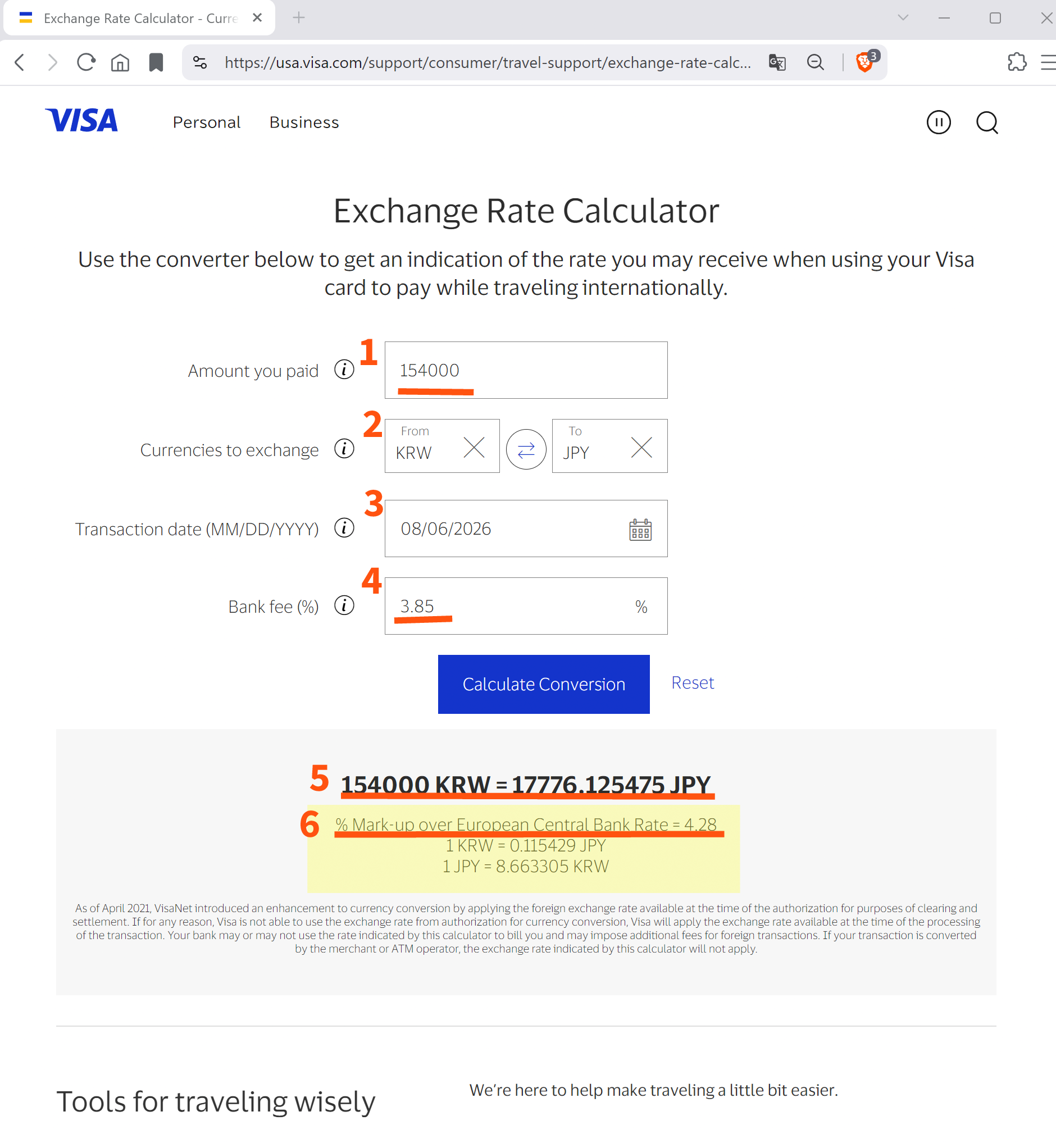 Exchange Rate Calculator - Curre

https://usa.visa.com/support/consumer/travel-support/exchange-rate-calc...

3

VISA Personal Business

Exchange Rate Calculator

Use the converter below to get an indication of the rate you may receive when using your Visa card to pay while traveling internationally.

Amount you paid 1 154000

Currencies to exchange 2 From KRW To JPY

Transaction date (MM/DD/YYYY) 3 08/06/2026

Bank fee (%) 4 3.85 %

Calculate Conversion Reset

5 154000 KRW = 17776.125475 JPY

6 % Mark-up over European Central Bank Rate = 4.28
1 KRW = 0.115429 JPY
1 JPY = 8.663305 KRW

As of April 2021, VisaNet introduced an enhancement to currency conversion by applying the foreign exchange rate available at the time of the authorization for purposes of clearing and settlement. If for any reason, Visa is not able to use the exchange rate from authorization for currency conversion, Visa will apply the exchange rate available at the time of the processing of the transaction. Your bank may or may not use the rate indicated by this calculator to bill you and may impose additional fees for foreign transactions. If your transaction is converted by the merchant or ATM operator, the exchange rate indicated by this calculator will not apply.

Tools for traveling wisely

We're here to help make traveling a little bit easier.